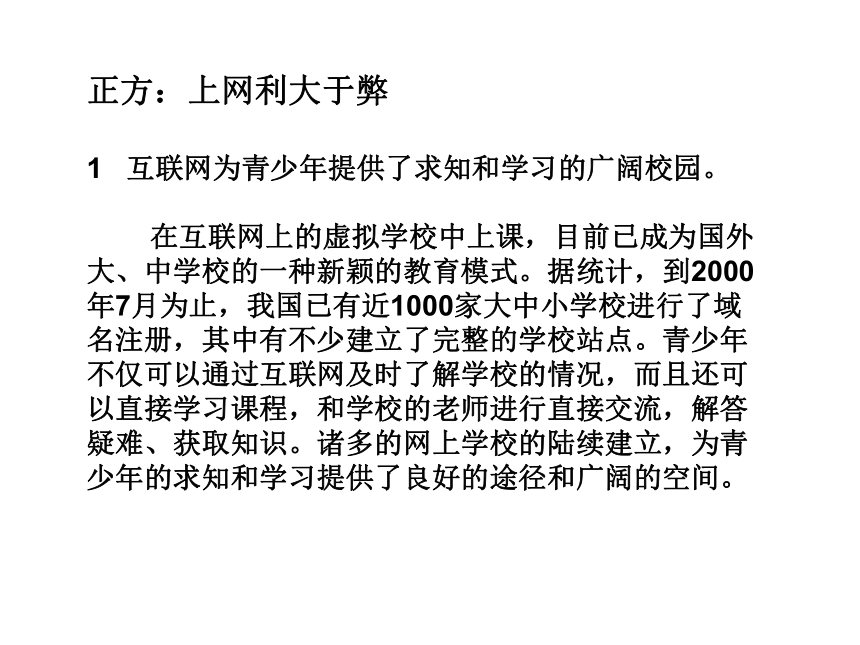 正方：上网利大于弊

1　互联网为青少年提供了求知和学习的广阔校园。

在互联网上的虚拟学校中上课，目前已成为国外大、中学校的一种新颖的教育模式。据统计，到2000年7月为止，我国已有近1000家大中小学校进行了域名注册，其中有不少建立了完整的学校站点。青少年不仅可以通过互联网及时了解学校的情况，而且还可以直接学习课程，和学校的老师进行直接交流，解答疑难、获取知识。诸多的网上学校的陆续建立，为青少年的求知和学习提供了良好的途径和广阔的空间。